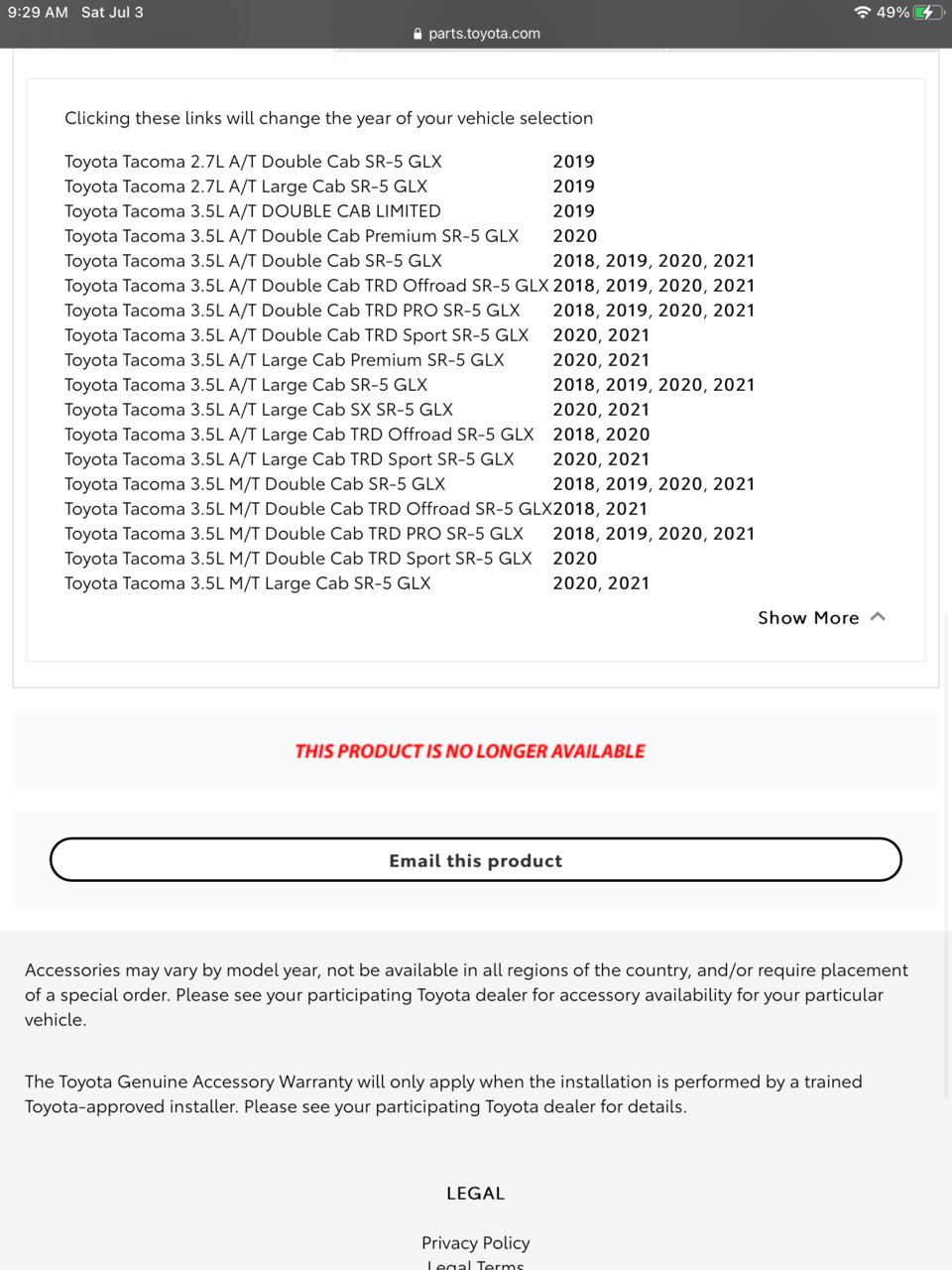 9:29 AM Sat Jul 3
49%
parts.toyota.com

Clicking these links will change the year of your vehicle selection

| | |
|---|---|
| Toyota Tacoma 2.7L A/T Double Cab SR-5 GLX | 2019 |
| Toyota Tacoma 2.7L A/T Large Cab SR-5 GLX | 2019 |
| Toyota Tacoma 3.5L A/T DOUBLE CAB LIMITED | 2019 |
| Toyota Tacoma 3.5L A/T Double Cab Premium SR-5 GLX | 2020 |
| Toyota Tacoma 3.5L A/T Double Cab SR-5 GLX | 2018, 2019, 2020, 2021 |
| Toyota Tacoma 3.5L A/T Double Cab TRD Offroad SR-5 GLX | 2018, 2019, 2020, 2021 |
| Toyota Tacoma 3.5L A/T Double Cab TRD PRO SR-5 GLX | 2018, 2019, 2020, 2021 |
| Toyota Tacoma 3.5L A/T Double Cab TRD Sport SR-5 GLX | 2020, 2021 |
| Toyota Tacoma 3.5L A/T Large Cab Premium SR-5 GLX | 2020, 2021 |
| Toyota Tacoma 3.5L A/T Large Cab SR-5 GLX | 2018, 2019, 2020, 2021 |
| Toyota Tacoma 3.5L A/T Large Cab SX SR-5 GLX | 2020, 2021 |
| Toyota Tacoma 3.5L A/T Large Cab TRD Offroad SR-5 GLX | 2018, 2020 |
| Toyota Tacoma 3.5L A/T Large Cab TRD Sport SR-5 GLX | 2020, 2021 |
| Toyota Tacoma 3.5L M/T Double Cab SR-5 GLX | 2018, 2019, 2020, 2021 |
| Toyota Tacoma 3.5L M/T Double Cab TRD Offroad SR-5 GLX | 2018, 2021 |
| Toyota Tacoma 3.5L M/T Double Cab TRD PRO SR-5 GLX | 2018, 2019, 2020, 2021 |
| Toyota Tacoma 3.5L M/T Double Cab TRD Sport SR-5 GLX | 2020 |
| Toyota Tacoma 3.5L M/T Large Cab SR-5 GLX | 2020, 2021 |

Show More

THIS PRODUCT IS NO LONGER AVAILABLE

Email this product

Accessories may vary by model year, not be available in all regions of the country, and/or require placement of a special order. Please see your participating Toyota dealer for accessory availability for your particular vehicle.

The Toyota Genuine Accessory Warranty will only apply when the installation is performed by a trained Toyota-approved installer. Please see your participating Toyota dealer for details.

LEGAL

Privacy Policy
Legal Terms